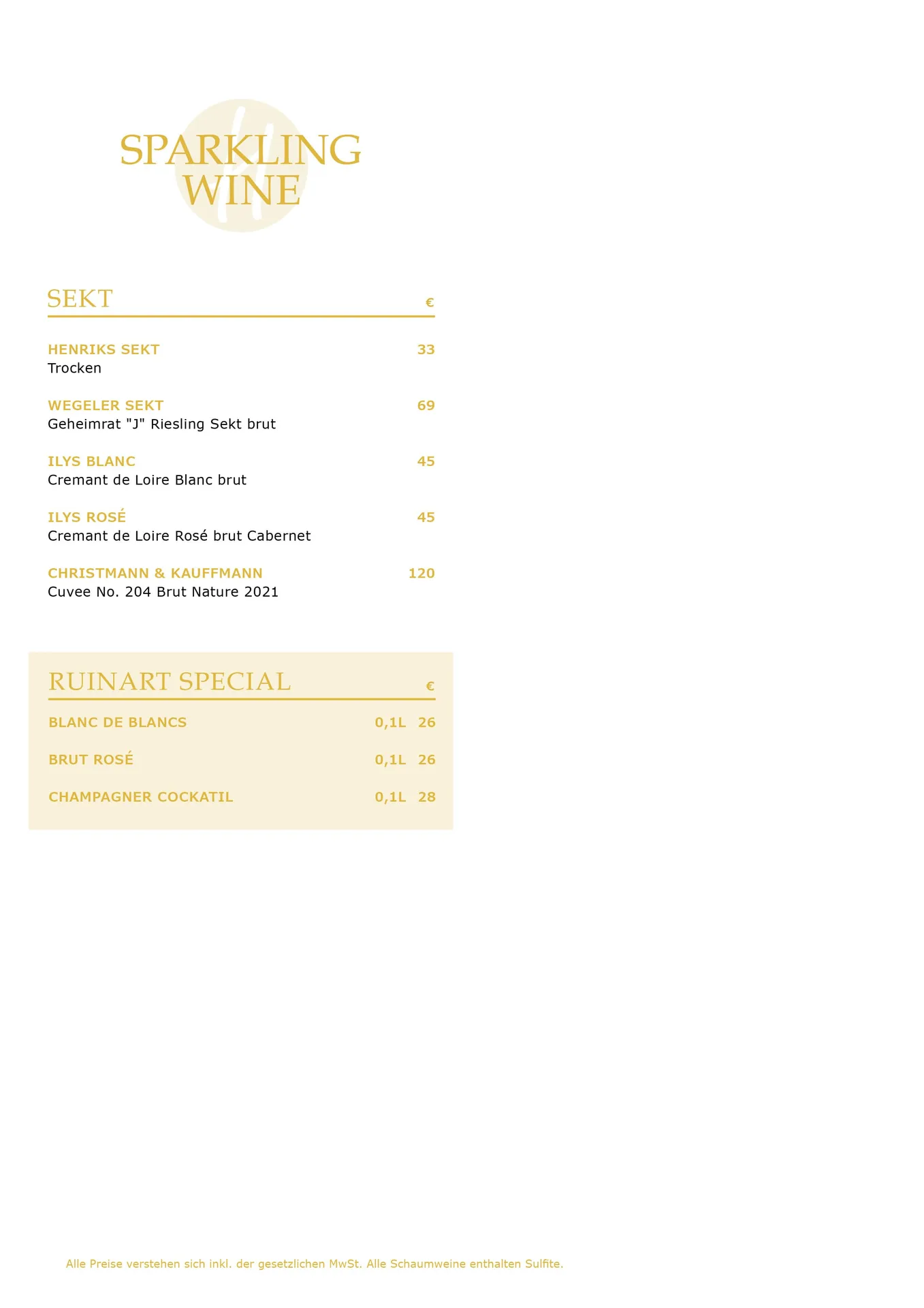 SPARKLING WINE

SEKT €

HENRIKS SEKT 33
Trocken

WEGELER SEKT 69
Geheimrat "J" Riesling Sekt brut

ILYS BLANC 45
Cremant de Loire Blanc brut

ILYS ROSÉ 45
Cremant de Loire Rosé brut Cabernet

CHRISTMANN & KAUFFMANN 120
Cuvee No. 204 Brut Nature 2021

RUINART SPECIAL €

BLANC DE BLANCS 0,1L 26

BRUT ROSÉ 0,1L 26

CHAMPAGNER COCKATIL 0,1L 28

Alle Preise verstehen sich inkl. der gesetzlichen MwSt. Alle Schaumweine enthalten Sulfite.